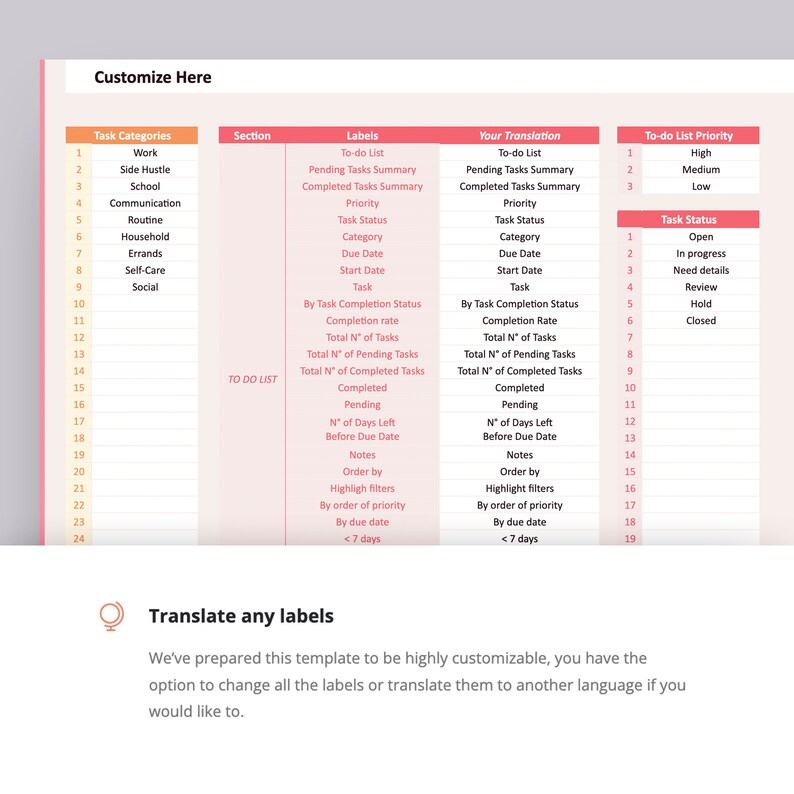 Customize Here

|  | Task Categories |
|---|---|
| 1 | Work |
| 2 | Side Hustle |
| 3 | School |
| 4 | Communication |
| 5 | Routine |
| 6 | Household |
| 7 | Errands |
| 8 | Self-Care |
| 9 | Social |
| 10 | |
| 11 | |
| 12 | |
| 13 | |
| 14 | |
| 15 | |
| 16 | |
| 17 | |
| 18 | |
| 19 | |
| 20 | |
| 21 | |
| 22 | |
| 23 | |
| 24 | |

| Section | Labels | Your Translation |
|---|---|---|
| TO DO LIST | To-do List | To-do List |
| | Pending Tasks Summary | Pending Tasks Summary |
| | Completed Tasks Summary | Completed Tasks Summary |
| | Priority | Priority |
| | Task Status | Task Status |
| | Category | Category |
| | Due Date | Due Date |
| | Start Date | Start Date |
| | Task | Task |
| | By Task Completion Status | By Task Completion Status |
| | Completion rate | Completion Rate |
| | Total N° of Tasks | Total N° of Tasks |
| | Total N° of Pending Tasks | Total N° of Pending Tasks |
| | Total N° of Completed Tasks | Total N° of Completed Tasks |
| | Completed | Completed |
| | Pending | Pending |
| | N° of Days Left Before Due Date | N° of Days Left Before Due Date |
| | Notes | Notes |
| | Order by | Order by |
| | Highligh filters | Highlight filters |
| | By order of priority | By order of priority |
| | By due date | By due date |
| | < 7 days | < 7 days |

|  | To-do List Priority |
|---|---|
| 1 | High |
| 2 | Medium |
| 3 | Low |

|  | Task Status |
|---|---|
| 1 | Open |
| 2 | In progress |
| 3 | Need details |
| 4 | Review |
| 5 | Hold |
| 6 | Closed |
| 7 | |
| 8 | |
| 9 | |
| 10 | |
| 11 | |
| 12 | |
| 13 | |
| 14 | |
| 15 | |
| 16 | |
| 17 | |
| 18 | |
| 19 | |

Translate any labels

We've prepared this template to be highly customizable, you have the option to change all the labels or translate them to another language if you would like to.